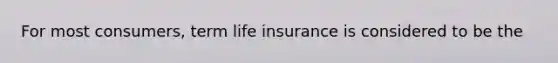 For most consumers, term life insurance is considered to be the